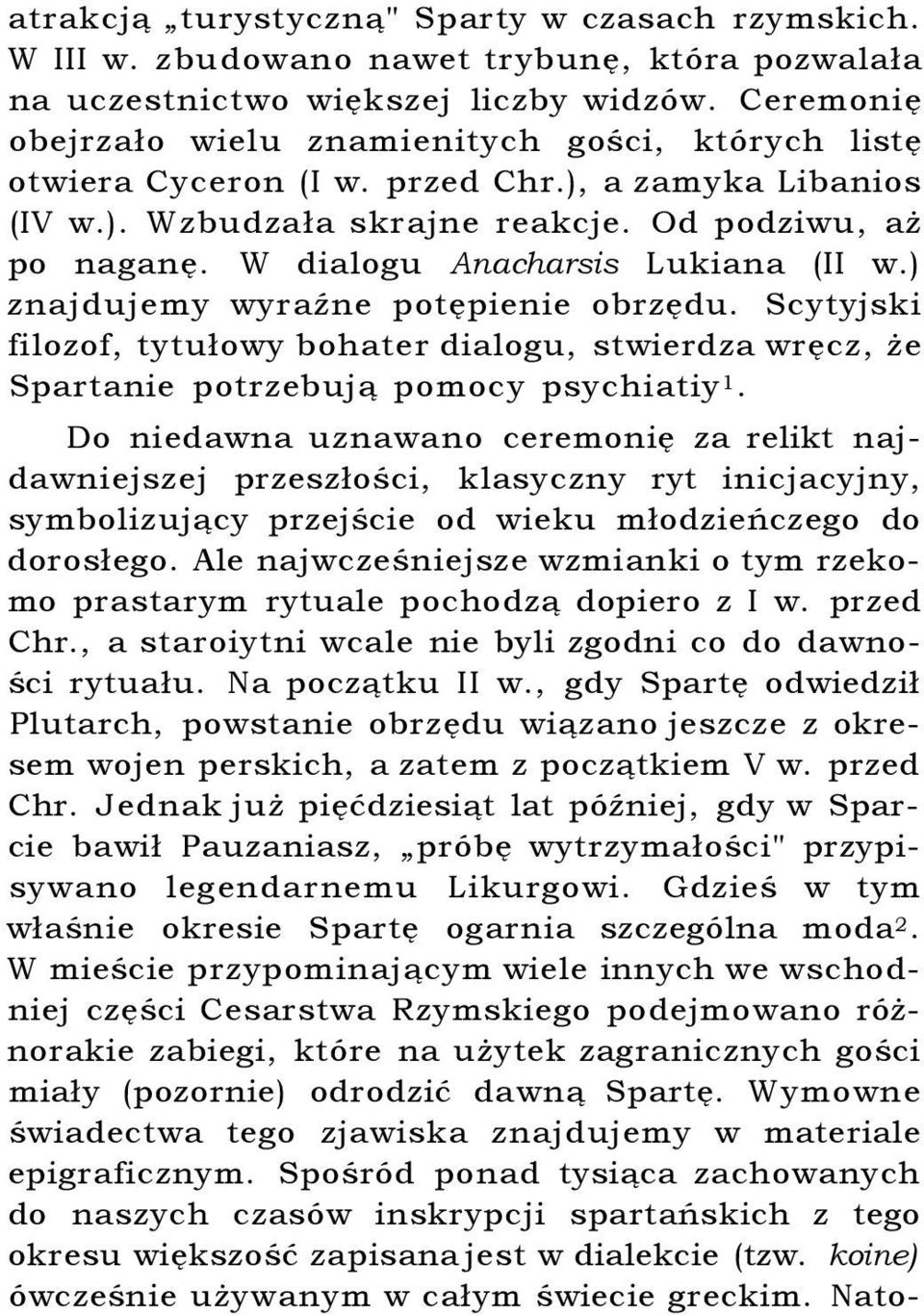 atrakcją „turystyczną" Sparty w czasach rzymskich. W III w. zbudowano nawet trybunę, która pozwalała na uczestnictwo większej liczby widzów. Ceremonię obejrzało wielu znamienitych gości, których listę otwiera Cyceron (I w. przed Chr.), a zamyka Libanios (IV w.). Wzbudzała skrajne reakcje. Od podziwu, aż po naganę. W dialogu Anacharsis Lukiana (II w.) znajdujemy wyraźne potępienie obrzędu. Scytyjski filozof, tytułowy bohater dialogu, stwierdza wręcz, że Spartanie potrzebują pomocy psychiatiy$^1$.

Do niedawna uznawano ceremonię za relikt najdawniejszej przeszłości, klasyczny ryt inicjacyjny, symbolizujący przejście od wieku młodzieńczego do dorosłego. Ale najwcześniejsze wzmianki o tym rzekomo prastarym rytuale pochodzą dopiero z I w. przed Chr., a staroiytni wcale nie byli zgodni co do dawności rytuału. Na początku II w., gdy Spartę odwiedził Plutarch, powstanie obrzędu wiązano jeszcze z okresem wojen perskich, a zatem z początkiem V w. przed Chr. Jednak już pięćdziesiąt lat później, gdy w Sparcie bawił Pauzaniasz, „próbę wytrzymałości" przypisywano legendarnemu Likurgowi. Gdzieś w tym właśnie okresie Spartę ogarnia szczególna moda$^2$. W mieście przypominającym wiele innych we wschodniej części Cesarstwa Rzymskiego podejmowano różnorakie zabiegi, które na użytek zagranicznych gości miały (pozornie) odrodzić dawną Spartę. Wymowne świadectwa tego zjawiska znajdujemy w materiale epigraficznym. Spośród ponad tysiąca zachowanych do naszych czasów inskrypcji spartańskich z tego okresu większość zapisana jest w dialekcie (tzw. koine) ówcześnie używanym w całym świecie greckim. Nato-